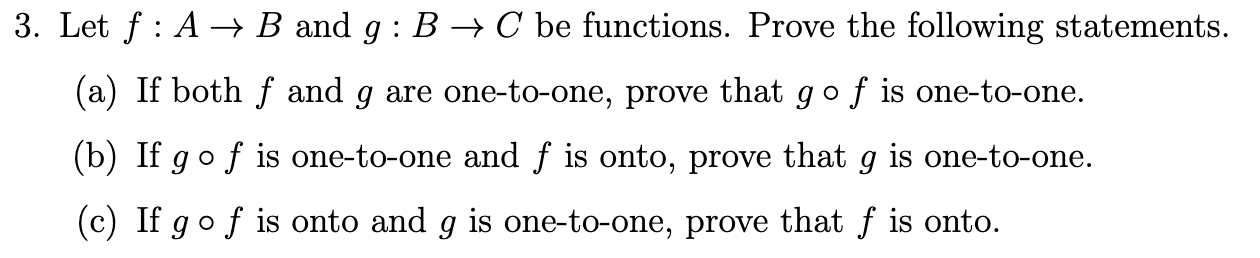 3. Let $f : A \to B$ and $g : B \to C$ be functions. Prove the following statements.

(a) If both $f$ and $g$ are one-to-one, prove that $g \circ f$ is one-to-one.

(b) If $g \circ f$ is one-to-one and $f$ is onto, prove that $g$ is one-to-one.

(c) If $g \circ f$ is onto and $g$ is one-to-one, prove that $f$ is onto.